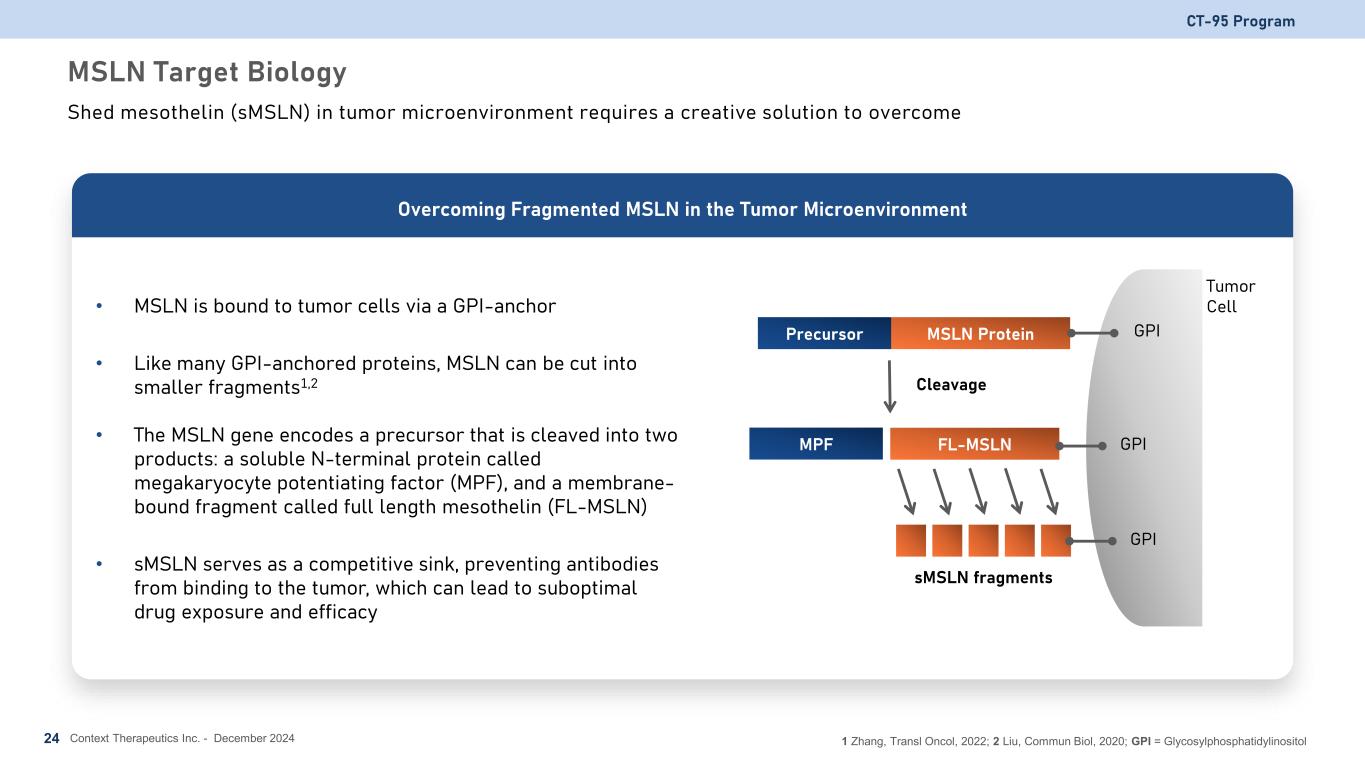 CT-95 Program

MSLN Target Biology

Shed mesothelin (sMSLN) in tumor microenvironment requires a creative solution to overcome

Overcoming Fragmented MSLN in the Tumor Microenvironment

• MSLN is bound to tumor cells via a GPI-anchor

• Like many GPI-anchored proteins, MSLN can be cut into smaller fragments$^{1,2}$

• The MSLN gene encodes a precursor that is cleaved into two products: a soluble N-terminal protein called megakaryocyte potentiating factor (MPF), and a membrane-bound fragment called full length mesothelin (FL-MSLN)

• sMSLN serves as a competitive sink, preventing antibodies from binding to the tumor, which can lead to suboptimal drug exposure and efficacy

Tumor Cell

Precursor

MSLN Protein

GPI

Cleavage

MPF

FL-MSLN

GPI

GPI

sMSLN fragments

24 Context Therapeutics Inc. - December 2024

1 Zhang, Transl Oncol, 2022; 2 Liu, Commun Biol, 2020; GPI = Glycosylphosphatidylinositol